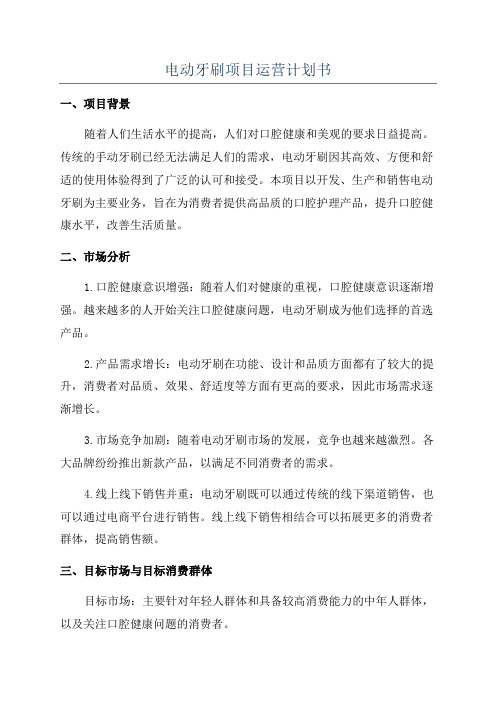 电动牙刷项目运营计划书

一、项目背景

随着人们生活水平的提高，人们对口腔健康和美观的要求日益提高。传统的手动牙刷已经无法满足人们的需求，电动牙刷因其高效、方便和舒适的使用体验得到了广泛的认可和接受。本项目以开发、生产和销售电动牙刷为主要业务，旨在为消费者提供高品质的口腔护理产品，提升口腔健康水平，改善生活质量。

二、市场分析

1.口腔健康意识增强：随着人们对健康的重视，口腔健康意识逐渐增强。越来越多的人开始关注口腔健康问题，电动牙刷成为他们选择的首选产品。

2.产品需求增长：电动牙刷在功能、设计和品质方面都有了较大的提升，消费者对品质、效果、舒适度等方面有更高的要求，因此市场需求逐渐增长。

3.市场竞争加剧：随着电动牙刷市场的发展，竞争也越来越激烈。各大品牌纷纷推出新款产品，以满足不同消费者的需求。

4.线上线下销售并重：电动牙刷既可以通过传统的线下渠道销售，也可以通过电商平台进行销售。线上线下销售相结合可以拓展更多的消费者群体，提高销售额。

三、目标市场与目标消费群体

目标市场：主要针对年轻人群体和具备较高消费能力的中年人群体，以及关注口腔健康问题的消费者。